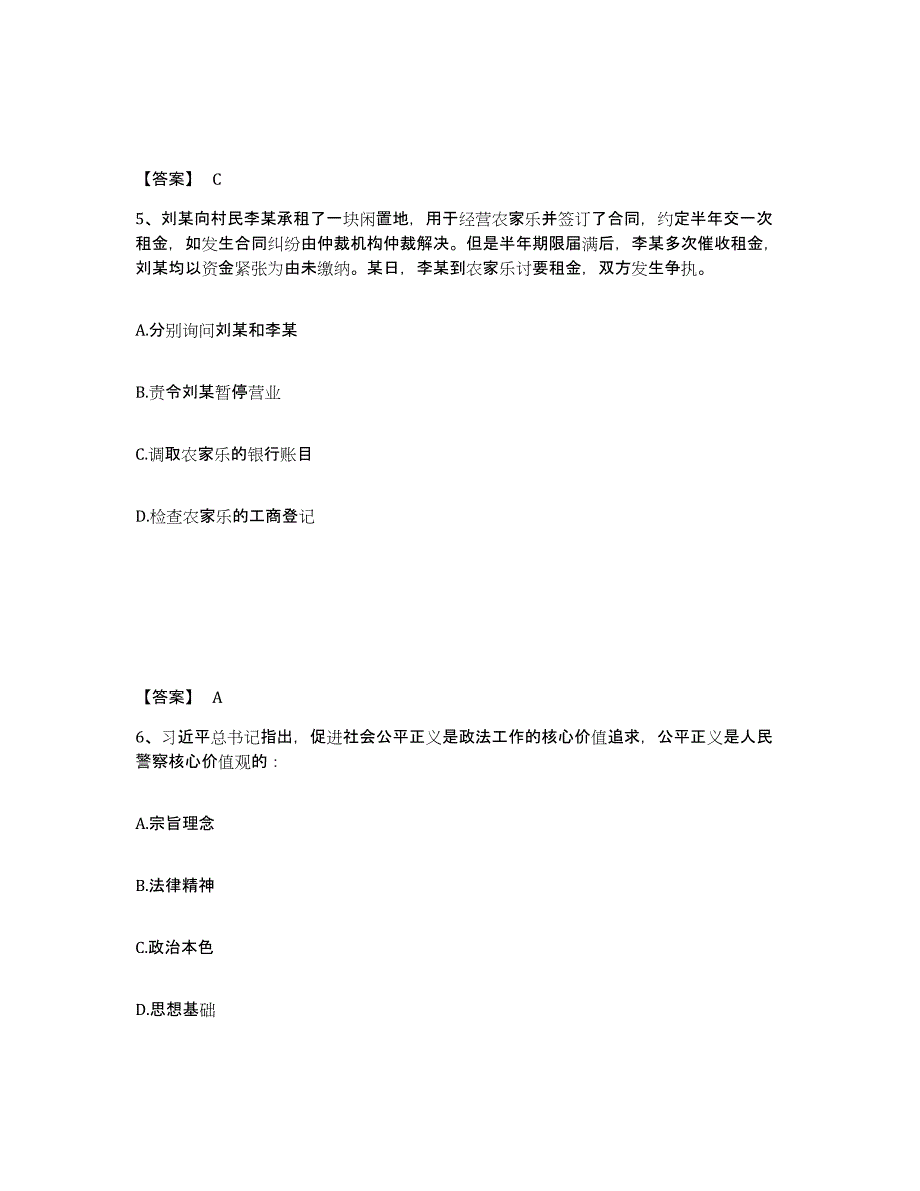 【答案】 C

5、刘某向村民李某承租了一块闲置地，用于经营农家乐并签订了合同，约定半年交一次租金，如发生合同纠纷由仲裁机构仲裁解决。但是半年期限届满后，李某多次催收租金，刘某均以资金紧张为由未缴纳。某日，李某到农家乐讨要租金，双方发生争执。

A.分别询问刘某和李某

B.责令刘某暂停营业

C.调取农家乐的银行账目

D.检查农家乐的工商登记

【答案】 A

6、习近平总书记指出，促进社会公平正义是政法工作的核心价值追求，公平正义是人民警察核心价值观的：

A.宗旨理念

B.法律精神

C.政治本色

D.思想基础